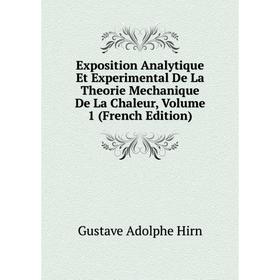 Exposition Analytique Et Experimental De La Theorie Mechanique De La Chaleur, Volume 1 (French Edition)

Gustave Adolphe Hirn